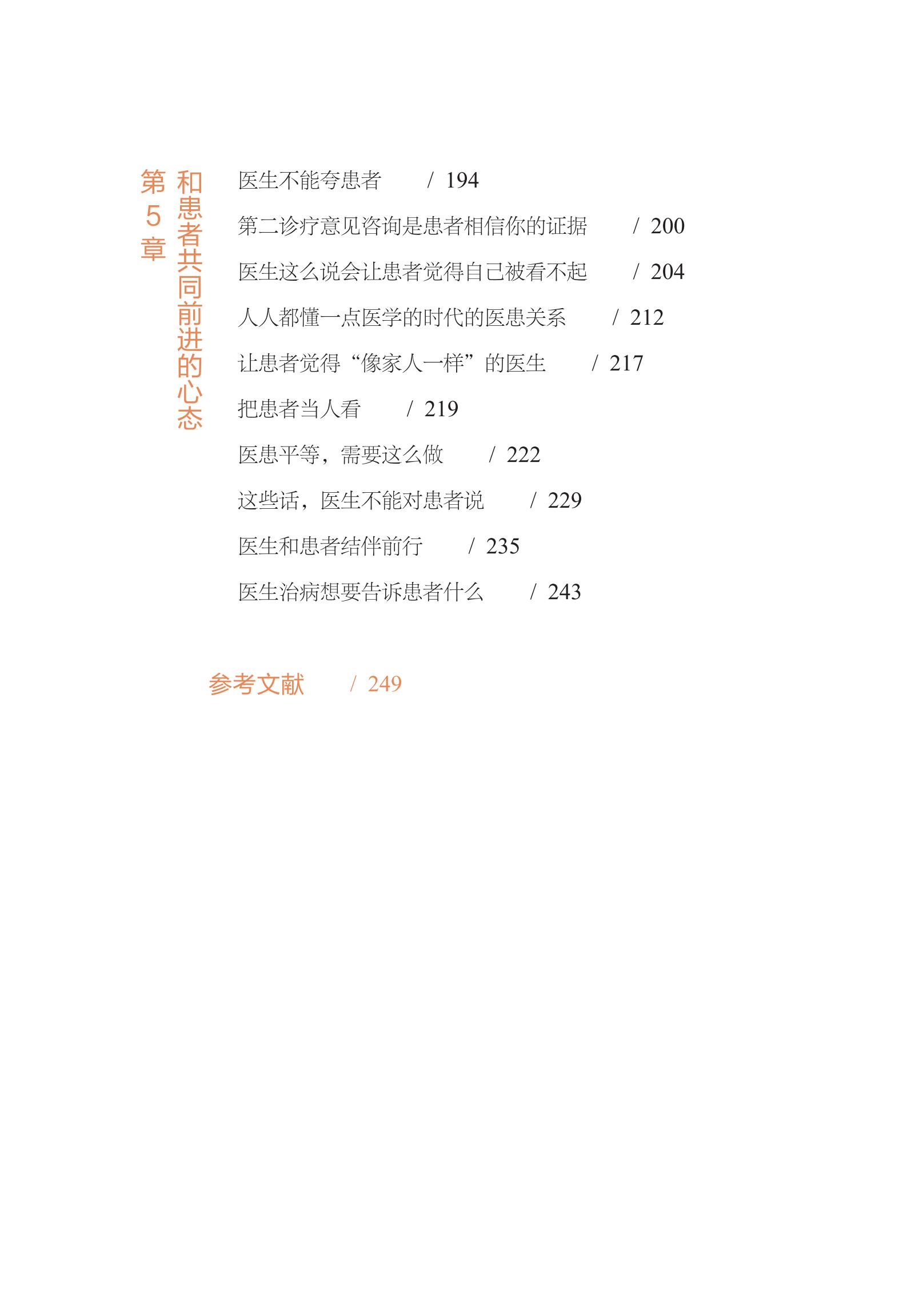 第5章

和患者共同前进的心态

医生不能夸患者 / 194

第二诊疗意见咨询是患者相信你的证据 / 200

医生这么说会让患者觉得自己被看不起 / 204

人人都懂一点医学的时代的医患关系 / 212

让患者觉得“像家人一样”的医生 / 217

把患者当人看 / 219

医患平等，需要这么做 / 222

这些话，医生不能对患者说 / 229

医生和患者结伴前行 / 235

医生治病想要告诉患者什么 / 243

参考文献 / 249